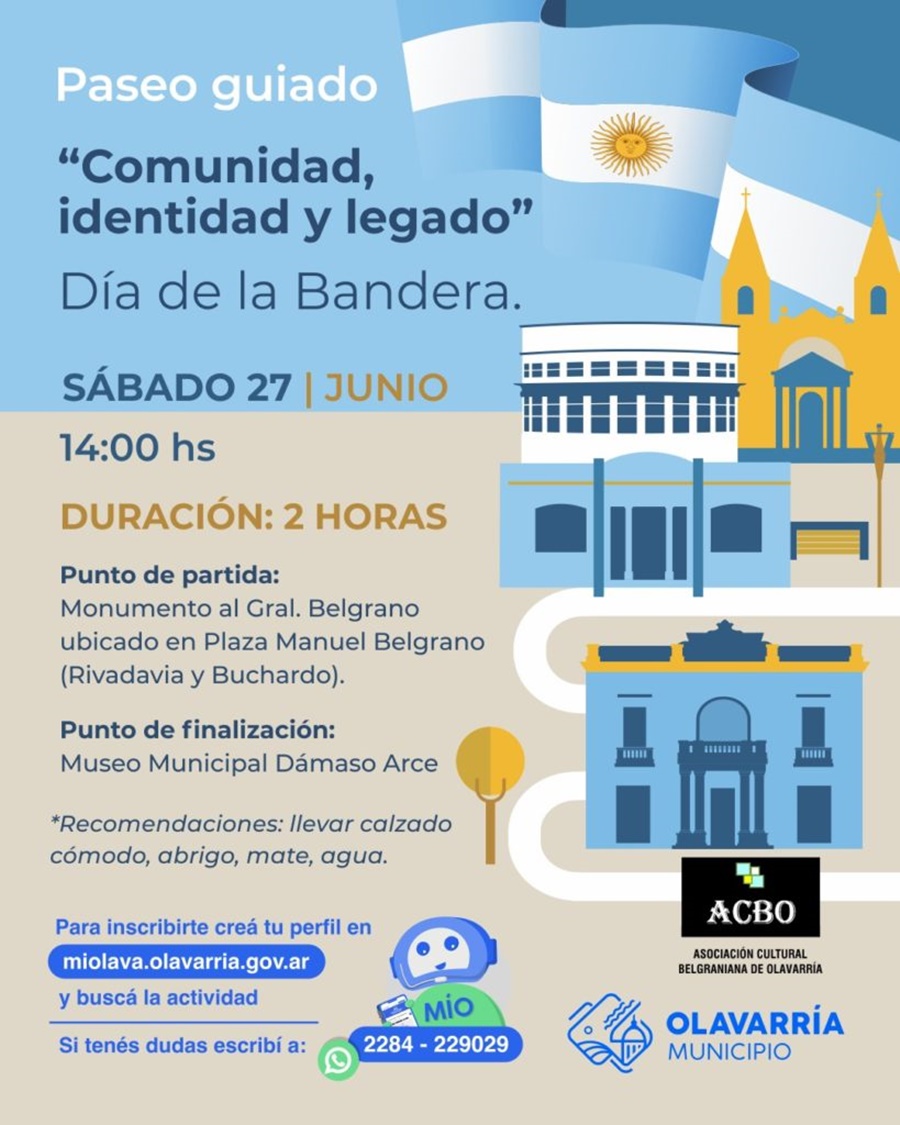 Paseo guiado

“Comunidad, identidad y legado”

Día de la Bandera.

SÁBADO 27 | JUNIO

14:00 hs

DURACIÓN: 2 HORAS

Punto de partida:
Monumento al Gral. Belgrano ubicado en Plaza Manuel Belgrano (Rivadavia y Buchardo).

Punto de finalización:
Museo Municipal Dámaso Arce

*Recomendaciones: llevar calzado cómodo, abrigo, mate, agua.

Para inscribirte creá tu perfil en
miolava.olavarria.gov.ar
y buscá la actividad

Si tenés dudas escribí a:

MIO

2284 - 229029

ACBO
ASOCIACIÓN CULTURAL BELGRANIANA DE OLAVARRÍA

OLAVARRÍA
MUNICIPIO